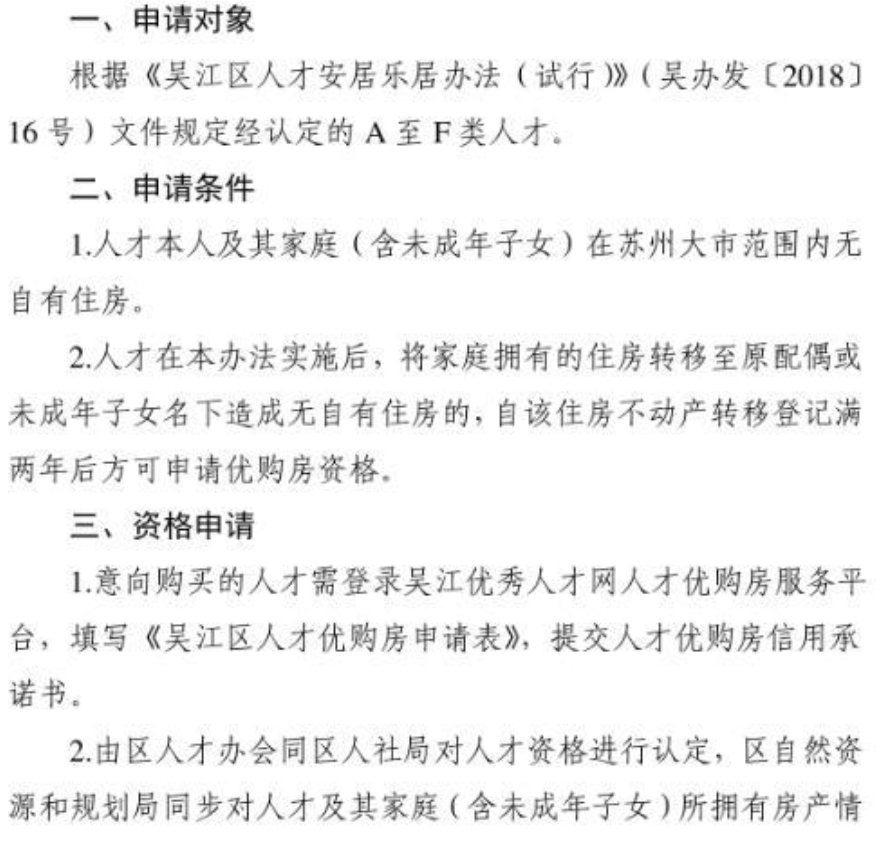 一、申请对象

根据《吴江区人才安居乐居办法（试行）》（吴办发〔2018〕16号）文件规定经认定的A至F类人才。

二、申请条件

1.人才本人及其家庭（含未成年子女）在苏州大市范围内无自有住房。

2.人才在本办法实施后，将家庭拥有的住房转移至原配偶或未成年子女名下造成无自有住房的，自该住房不动产转移登记满两年后方可申请优购房资格。

三、资格申请

1.意向购买的人才需登录吴江优秀人才网人才优购房服务平台，填写《吴江区人才优购房申请表》，提交人才优购房信用承诺书。

2.由区人才办会同区人社局对人才资格进行认定，区自然资源和规划局同步对人才及其家庭（含未成年子女）所拥有房产情